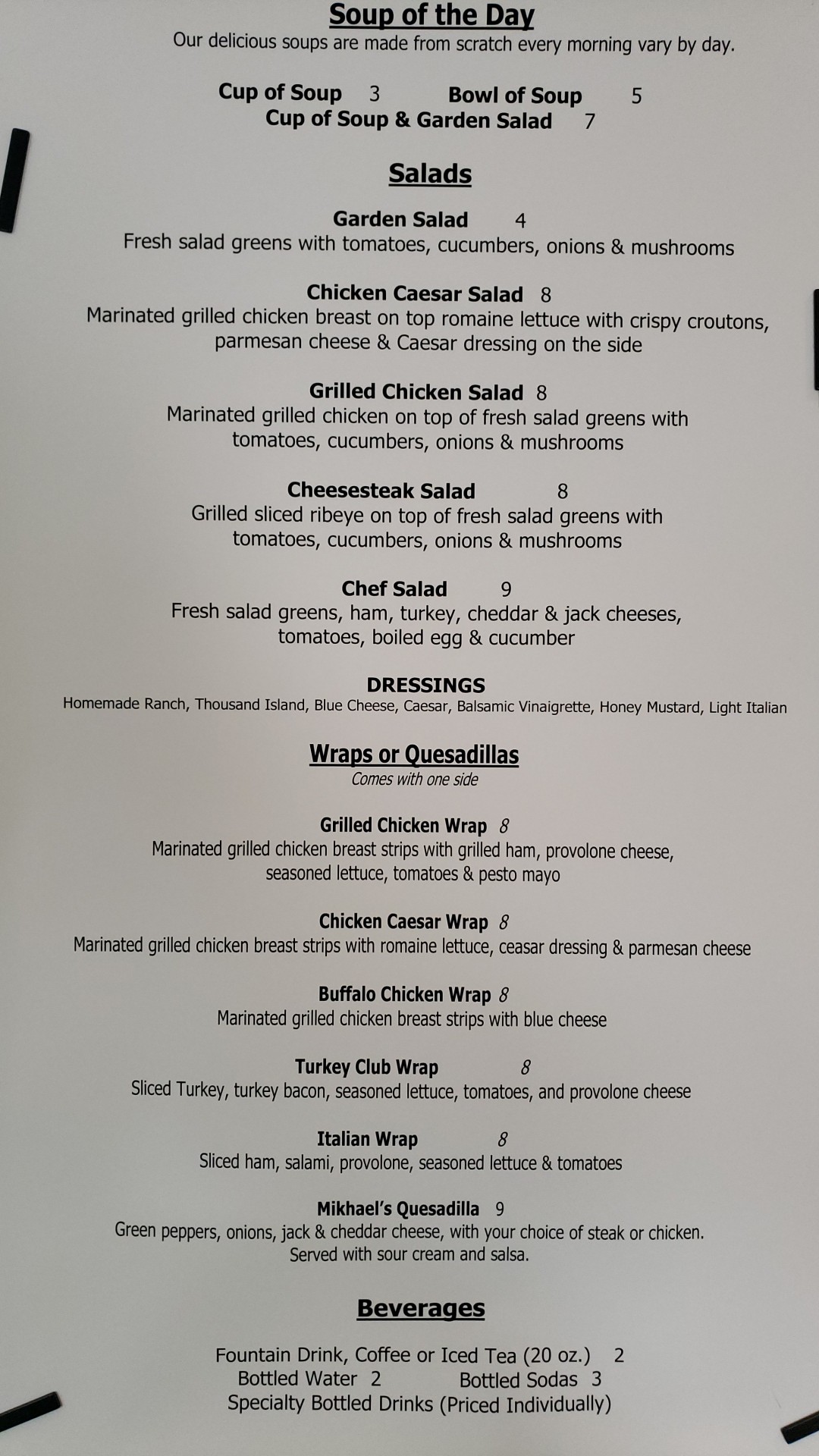 Soup of the Day
Our delicious soups are made from scratch every morning vary by day.

Cup of Soup 3 Bowl of Soup 5
Cup of Soup & Garden Salad 7

Salads

Garden Salad 4
Fresh salad greens with tomatoes, cucumbers, onions & mushrooms

Chicken Caesar Salad 8
Marinated grilled chicken breast on top romaine lettuce with crispy croutons, parmesan cheese & Caesar dressing on the side

Grilled Chicken Salad 8
Marinated grilled chicken on top of fresh salad greens with tomatoes, cucumbers, onions & mushrooms

Cheesesteak Salad 8
Grilled sliced ribeye on top of fresh salad greens with tomatoes, cucumbers, onions & mushrooms

Chef Salad 9
Fresh salad greens, ham, turkey, cheddar & jack cheeses, tomatoes, boiled egg & cucumber

DRESSINGS
Homemade Ranch, Thousand Island, Blue Cheese, Caesar, Balsamic Vinaigrette, Honey Mustard, Light Italian

Wraps or Quesadillas
Comes with one side

Grilled Chicken Wrap 8
Marinated grilled chicken breast strips with grilled ham, provolone cheese, seasoned lettuce, tomatoes & pesto mayo

Chicken Caesar Wrap 8
Marinated grilled chicken breast strips with romaine lettuce, ceasar dressing & parmesan cheese

Buffalo Chicken Wrap 8
Marinated grilled chicken breast strips with blue cheese

Turkey Club Wrap 8
Sliced Turkey, turkey bacon, seasoned lettuce, tomatoes, and provolone cheese

Italian Wrap 8
Sliced ham, salami, provolone, seasoned lettuce & tomatoes

Mikhael's Quesadilla 9
Green peppers, onions, jack & cheddar cheese, with your choice of steak or chicken. Served with sour cream and salsa.

Beverages

Fountain Drink, Coffee or Iced Tea (20 oz.) 2
Bottled Water 2 Bottled Sodas 3
Specialty Bottled Drinks (Priced Individually)